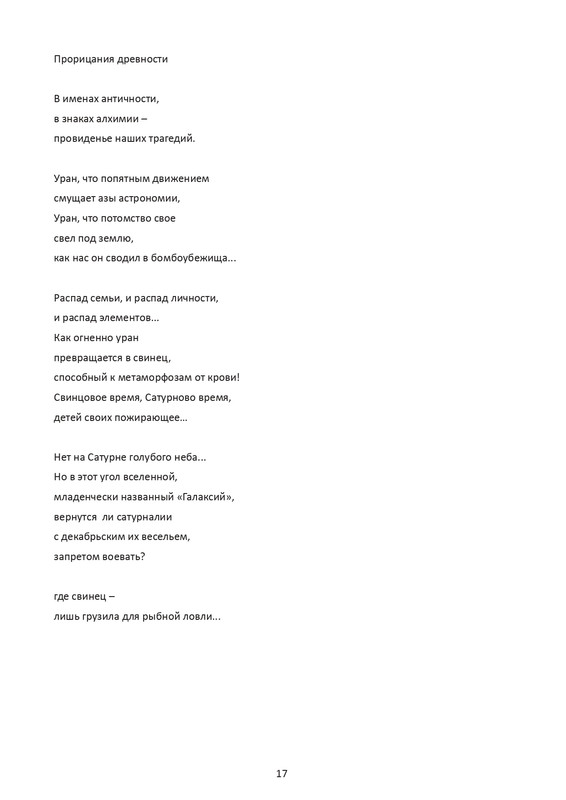 Прорицания древности

В именах античности,
в знаках алхимии –
провиденье наших трагедий.

Уран, что попятным движением
смущает азы астрономии,
Уран, что потомство свое
свел под землю,
как нас он сводил в бомбоубежища...

Распад семьи, и распад личности,
и распад элементов...
Как огненно уран
превращается в свинец,
способный к метаморфозам от крови!
Свинцовое время, Сатурново время,
детей своих пожирающее...

Нет на Сатурне голубого неба...
Но в этот угол вселенной,
младенчески названный «Галаксий»,
вернутся ли сатурналии
с декабрьским их весельем,
запретом воевать?

где свинец –
лишь грузила для рыбной ловли...

17